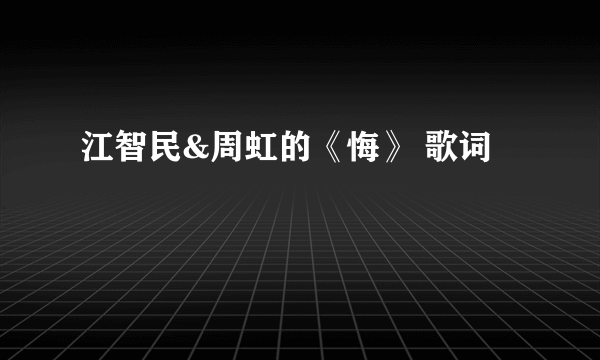 江智民&周虹的《悔》 歌词